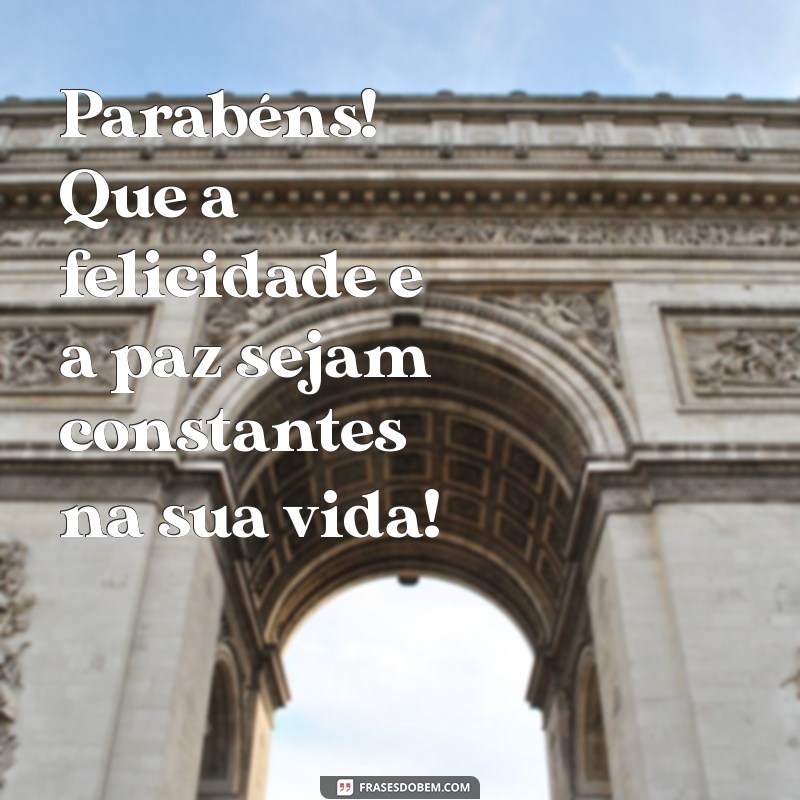 Parabéns! Que a felicidade e a paz sejam constantes na sua vida!

FRASESDOBEM.COM